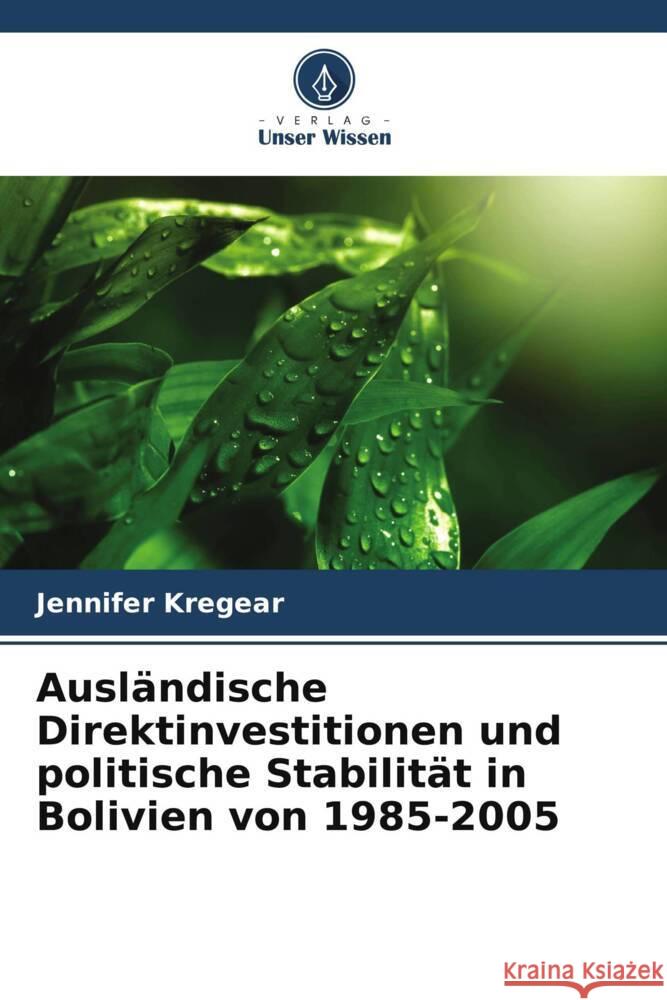 VERLAG
Unser Wissen

Jennifer Kregear

Ausländische Direktinvestitionen und politische Stabilität in Bolivien von 1985-2005